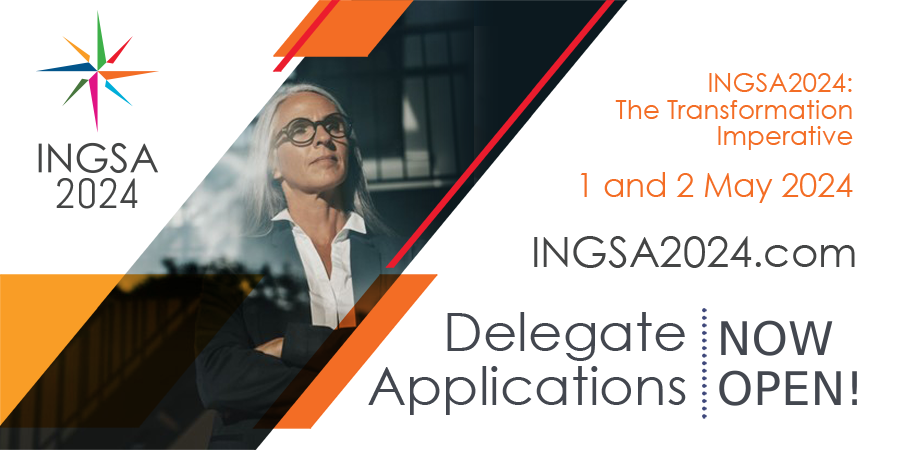 INGSA 2024

INGSA2024: The Transformation Imperative

1 and 2 May 2024

INGSA2024.com

Delegate Applications

NOW OPEN!